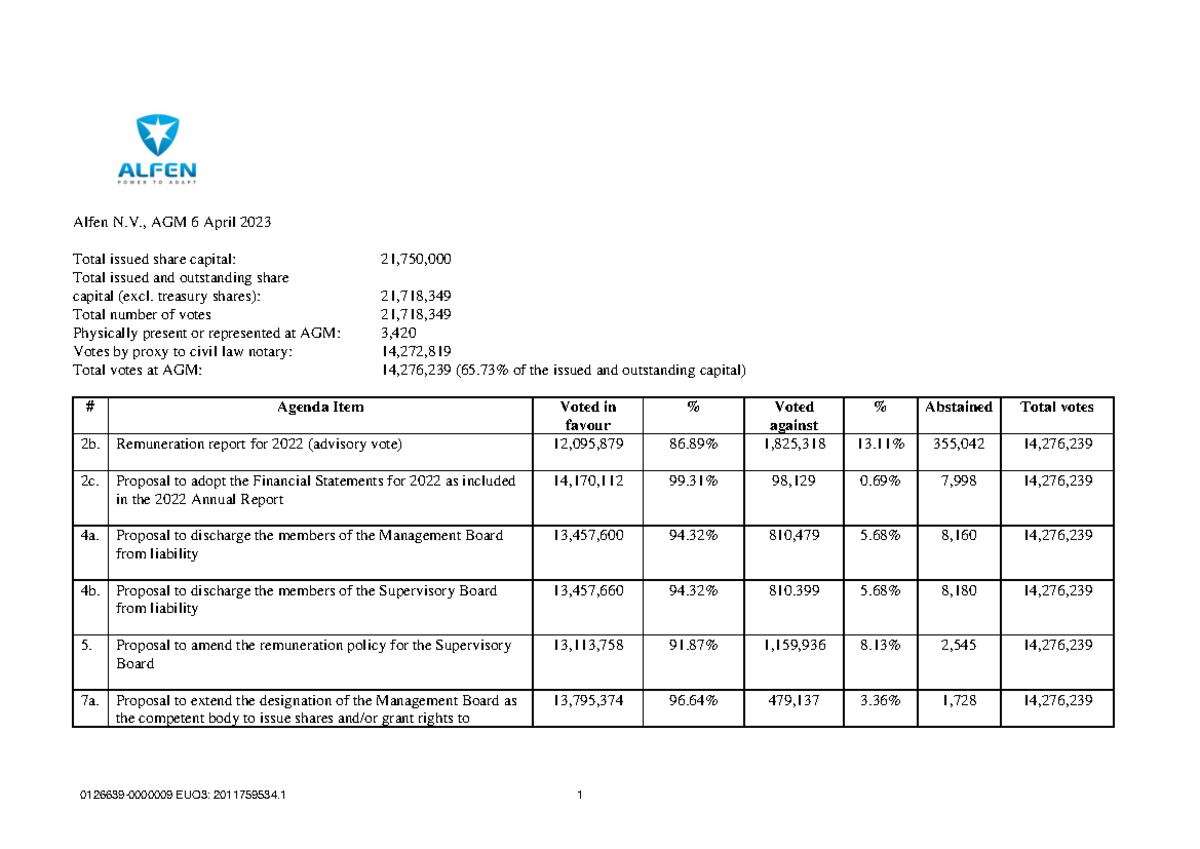 ALFEN
POWER TO ADAPT

Alfen N.V., AGM 6 April 2023

Total issued share capital: 21,750,000
Total issued and outstanding share capital (excl. treasury shares): 21,718,349
Total number of votes 21,718,349
Physically present or represented at AGM: 3,420
Votes by proxy to civil law notary: 14,272,819
Total votes at AGM: 14,276,239 (65.73% of the issued and outstanding capital)

| # | Agenda Item | Voted in favour | % | Voted against | % | Abstained | Total votes |
|---|---|---|---|---|---|---|---|
| 2b. | Remuneration report for 2022 (advisory vote) | 12,095,879 | 86.89% | 1,825,318 | 13.11% | 355,042 | 14,276,239 |
| 2c. | Proposal to adopt the Financial Statements for 2022 as included in the 2022 Annual Report | 14,170,112 | 99.31% | 98,129 | 0.69% | 7,998 | 14,276,239 |
| 4a. | Proposal to discharge the members of the Management Board from liability | 13,457,600 | 94.32% | 810,479 | 5.68% | 8,160 | 14,276,239 |
| 4b. | Proposal to discharge the members of the Supervisory Board from liability | 13,457,660 | 94.32% | 810.399 | 5.68% | 8,180 | 14,276,239 |
| 5. | Proposal to amend the remuneration policy for the Supervisory Board | 13,113,758 | 91.87% | 1,159,936 | 8.13% | 2,545 | 14,276,239 |
| 7a. | Proposal to extend the designation of the Management Board as the competent body to issue shares and/or grant rights to | 13,795,374 | 96.64% | 479,137 | 3.36% | 1,728 | 14,276,239 |

0126639-0000009 EUO3: 2011759534.1

1